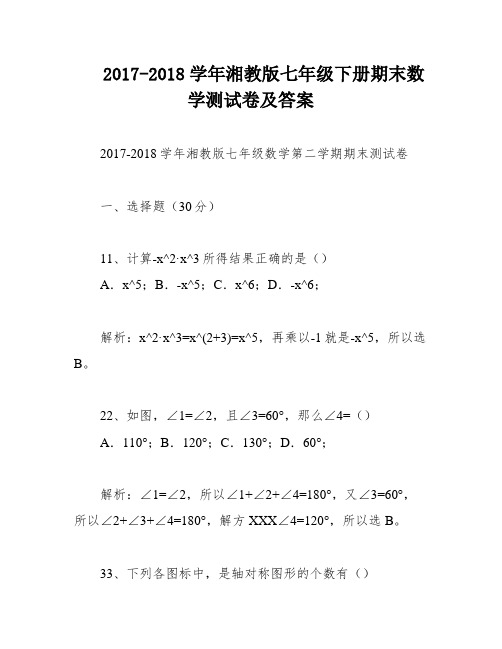 2017-2018 学年湘教版七年级下册期末数学测试卷及答案

2017-2018 学年湘教版七年级数学第二学期期末测试卷

一、选择题（30 分）

11、计算-x^2·x^3 所得结果正确的是（）

A．x^5；B．-x^5；C．x^6；D．-x^6；

解析：x^2·x^3=x^(2+3)=x^5，再乘以-1 就是-x^5，所以选 B。

22、如图，∠1=∠2，且∠3=60°，那么∠4=（）

A．110°；B．120°；C．130°；D．60°；

解析：∠1=∠2，所以∠1+∠2+∠4=180°，又∠3=60°，所以∠2+∠3+∠4=180°，解方 XXX∠4=120°，所以选 B。

33、下列各图标中，是轴对称图形的个数有（）